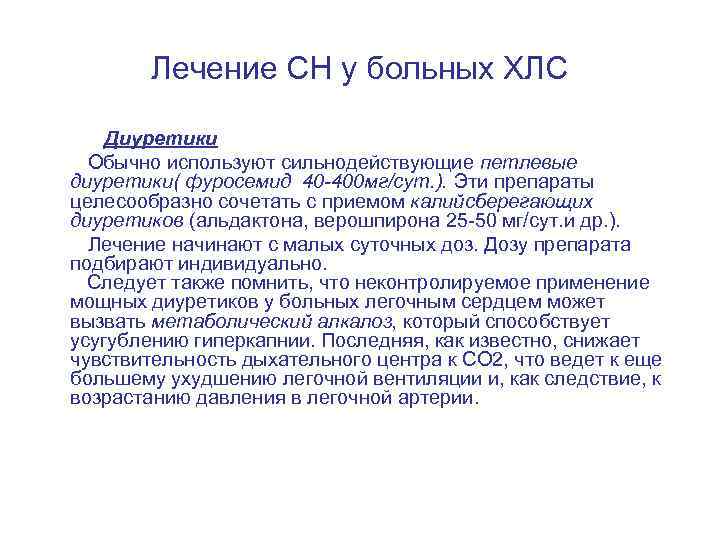 Лечение СН у больных ХЛС

Диуретики

Обычно используют сильнодействующие петлевые диуретики( фуросемид 40-400мг/сут.). Эти препараты целесообразно сочетать с приемом калийсберегающих диуретиков (альдактона, верошпирона 25-50 мг/сут.и др.).

Лечение начинают с малых суточных доз. Дозу препарата подбирают индивидуально.

Следует также помнить, что неконтролируемое применение мощных диуретиков у больных легочным сердцем может вызвать метаболический алкалоз, который способствует усугублению гиперкапнии. Последняя, как известно, снижает чувствительность дыхательного центра к СО2, что ведет к еще большему ухудшению легочной вентиляции и, как следствие, к возрастанию давления в легочной артерии.